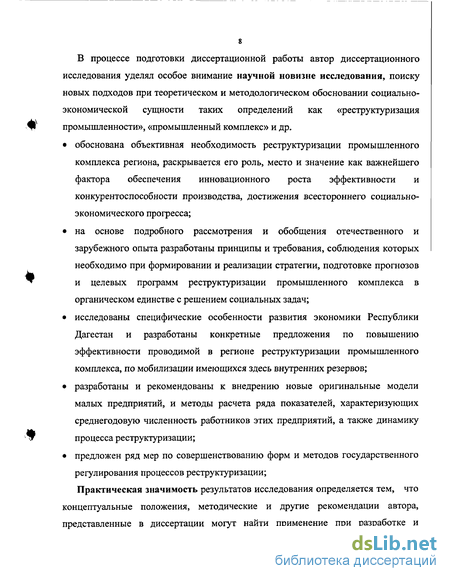 8

В процессе подготовки диссертационной работы автор диссертационного исследования уделял особое внимание научной новизне исследования, поиску новых подходов при теоретическом и методологическом обосновании социально-экономической сущности таких определений как «реструктуризация промышленности», «промышленный комплекс» и др.

• обоснована объективная необходимость реструктуризации промышленного комплекса региона, раскрывается его роль, место и значение как важнейшего фактора обеспечения инновационного роста эффективности и конкурентоспособности производства, достижения всестороннего социально-экономического прогресса;

• на основе подробного рассмотрения и обобщения отечественного и зарубежного опыта разработаны принципы и требования, соблюдения которых необходимо при формировании и реализации стратегии, подготовке прогнозов и целевых программ реструктуризации промышленного комплекса в органическом единстве с решением социальных задач;

• исследованы специфические особенности развития экономики Республики Дагестан и разработаны конкретные предложения по повышению эффективности проводимой в регионе реструктуризации промышленного комплекса, по мобилизации имеющихся здесь внутренних резервов;

• разработаны и рекомендованы к внедрению новые оригинальные модели малых предприятий, и методы расчета ряда показателей, характеризующих среднегодовую численность работников этих предприятий, а также динамику процесса реструктуризации;

• предложен ряд мер по совершенствованию форм и методов государственного регулирования процессов реструктуризации;

Практическая значимость результатов исследования определяется тем, что концептуальные положения, методические и другие рекомендации автора, представленные в диссертации могут найти применение при разработке и

dsLib.net
библиотека диссертаций